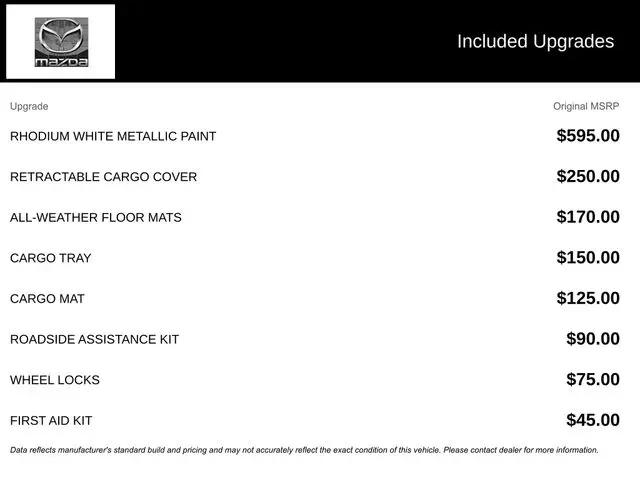 mazda

Included Upgrades

| Upgrade | Original MSRP |
|---|---|
| RHODIUM WHITE METALLIC PAINT | \$595.00 |
| RETRACTABLE CARGO COVER | \$250.00 |
| ALL-WEATHER FLOOR MATS | \$170.00 |
| CARGO TRAY | \$150.00 |
| CARGO MAT | \$125.00 |
| ROADSIDE ASSISTANCE KIT | \$90.00 |
| WHEEL LOCKS | \$75.00 |
| FIRST AID KIT | \$45.00 |

Data reflects manufacturer's standard build and pricing and may not accurately reflect the exact condition of this vehicle. Please contact dealer for more information.